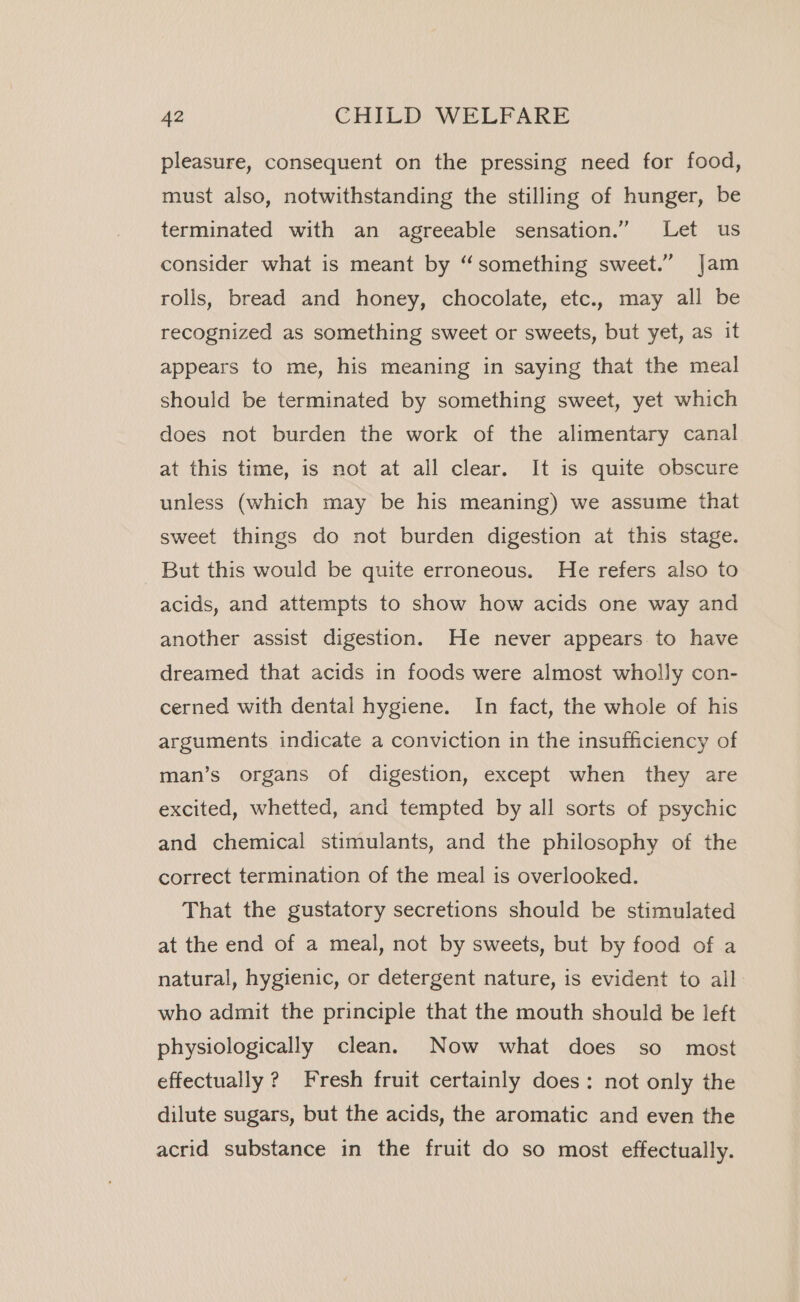 42 CHILD WELFARE

pleasure, consequent on the pressing need for food, must also, notwithstanding the stilling of hunger, be terminated with an agreeable sensation.” Let us consider what is meant by “something sweet.” Jam rolls, bread and honey, chocolate, etc., may all be recognized as something sweet or sweets, but yet, as it appears to me, his meaning in saying that the meal should be terminated by something sweet, yet which does not burden the work of the alimentary canal at this time, is not at all clear. It is quite obscure unless (which may be his meaning) we assume that sweet things do not burden digestion at this stage. But this would be quite erroneous. He refers also to acids, and attempts to show how acids one way and another assist digestion. He never appears to have dreamed that acids in foods were almost wholly concerned with dental hygiene. In fact, the whole of his arguments indicate a conviction in the insufficiency of man’s organs of digestion, except when they are excited, whetted, and tempted by all sorts of psychic and chemical stimulants, and the philosophy of the correct termination of the meal is overlooked.

That the gustatory secretions should be stimulated at the end of a meal, not by sweets, but by food of a natural, hygienic, or detergent nature, is evident to all who admit the principle that the mouth should be left physiologically clean. Now what does so most effectually? Fresh fruit certainly does: not only the dilute sugars, but the acids, the aromatic and even the acrid substance in the fruit do so most effectually.